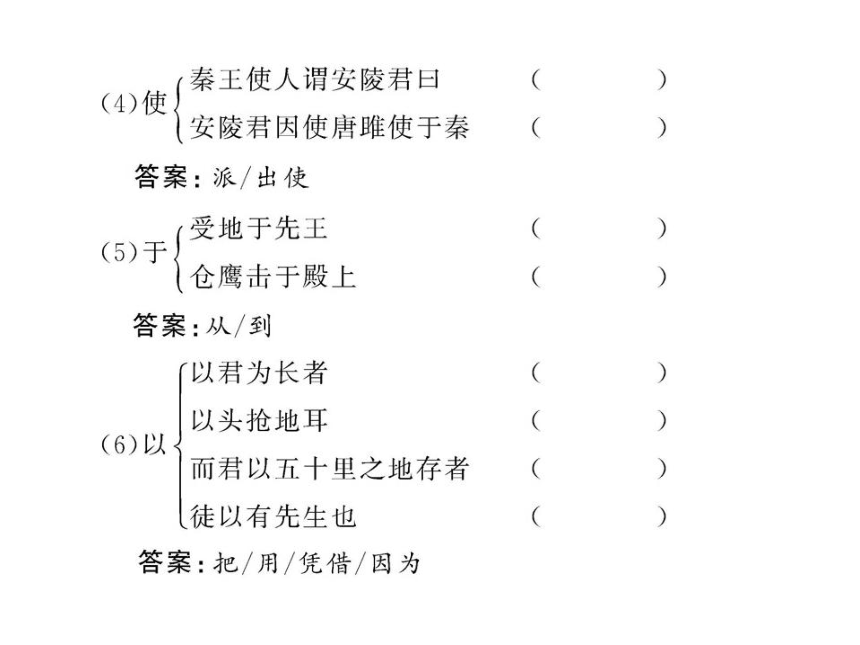 (4)使
秦王使人谓安陵君曰　（　　　）
安陵君因使唐雎使于秦　（　　　）

答案：派/出使

(5)于
受地于先王　（　　　）
仓鹰击于殿上　（　　　）

答案：从/到

(6)以
以君为长者　（　　　）
以头抢地耳　（　　　）
而君以五十里之地存者　（　　　）
徒以有先生也　（　　　）

答案：把/用/凭借/因为